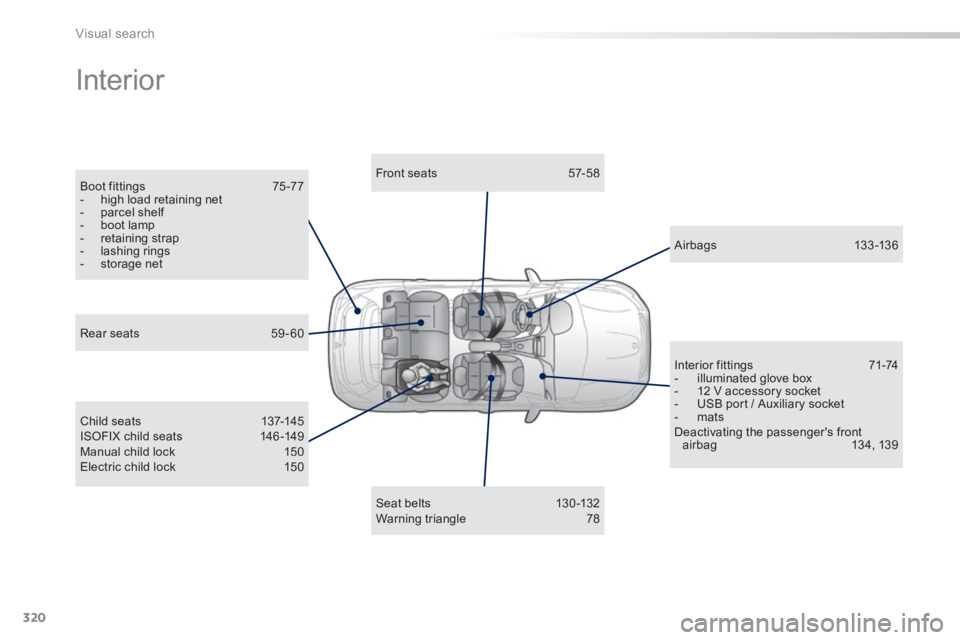 Visual search

Interior

Boot fittings 75-77
- high load retaining net
- parcel shelf
- boot lamp
- retaining strap
- lashing rings
- storage net

Rear seats 59-60

Child seats 137-145
ISOFIX child seats 146-149
Manual child lock 150
Electric child lock 150

Front seats 57-58

Seat belts 130-132
Warning triangle 78

Airbags 133-136

Interior fittings 71-74
- illuminated glove box
- 12 V accessory socket
- USB port / Auxiliary socket
- mats
Deactivating the passenger's front airbag 134, 139

320

carmanualsonline.info